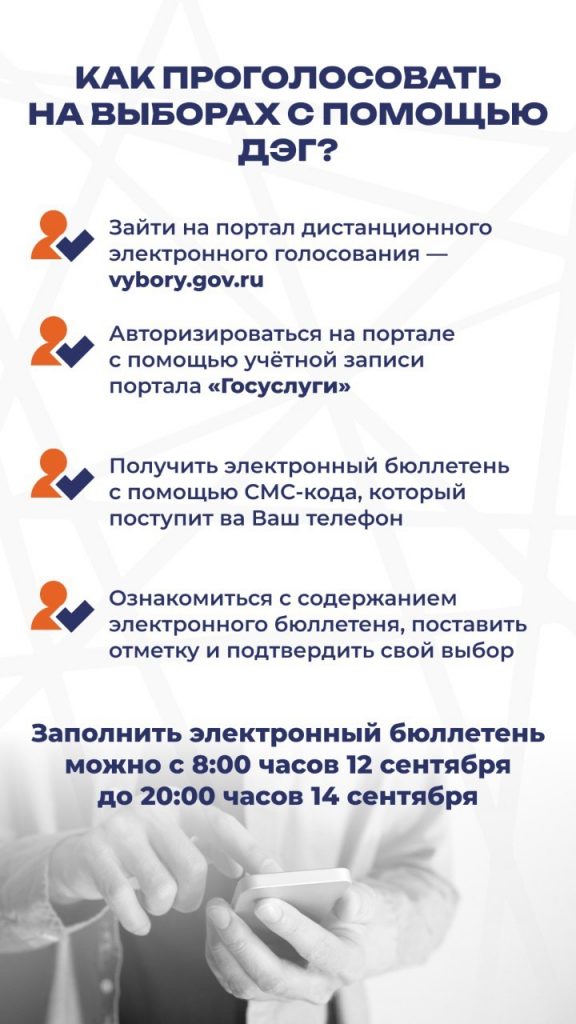 КАК ПРОГОЛОСОВАТЬ НА ВЫБОРАХ С ПОМОЩЬЮ ДЭГ?

Зайти на портал дистанционного электронного голосования — vybory.gov.ru

Авторизироваться на портале с помощью учётной записи портала «Госуслуги»

Получить электронный бюллетень с помощью СМС-кода, который поступит ва Ваш телефон

Ознакомиться с содержанием электронного бюллетеня, поставить отметку и подтвердить свой выбор

Заполнить электронный бюллетень можно с 8:00 часов 12 сентября до 20:00 часов 14 сентября